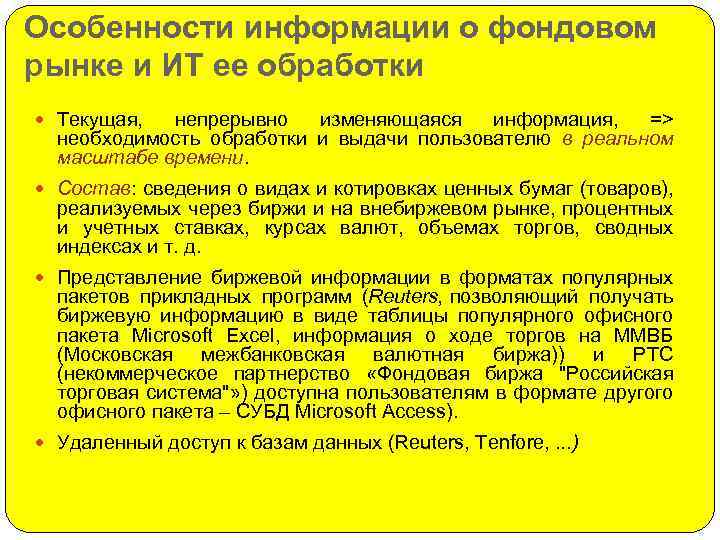 Особенности информации о фондовом рынке и ИТ ее обработки

Текущая, непрерывно изменяющаяся информация, => необходимость обработки и выдачи пользователю в реальном масштабе времени.

Состав: сведения о видах и котировках ценных бумаг (товаров), реализуемых через биржи и на внебиржевом рынке, процентных и учетных ставках, курсах валют, объемах торгов, сводных индексах и т. д.

Представление биржевой информации в форматах популярных пакетов прикладных программ (Reuters, позволяющий получать биржевую информацию в виде таблицы популярного офисного пакета Microsoft Excel, информация о ходе торгов на ММВБ (Московская межбанковская валютная биржа)) и РТС (некоммерческое партнерство «Фондовая биржа "Российская торговая система"») доступна пользователям в формате другого офисного пакета – СУБД Microsoft Access).

Удаленный доступ к базам данных (Reuters, Tenfore, ...)